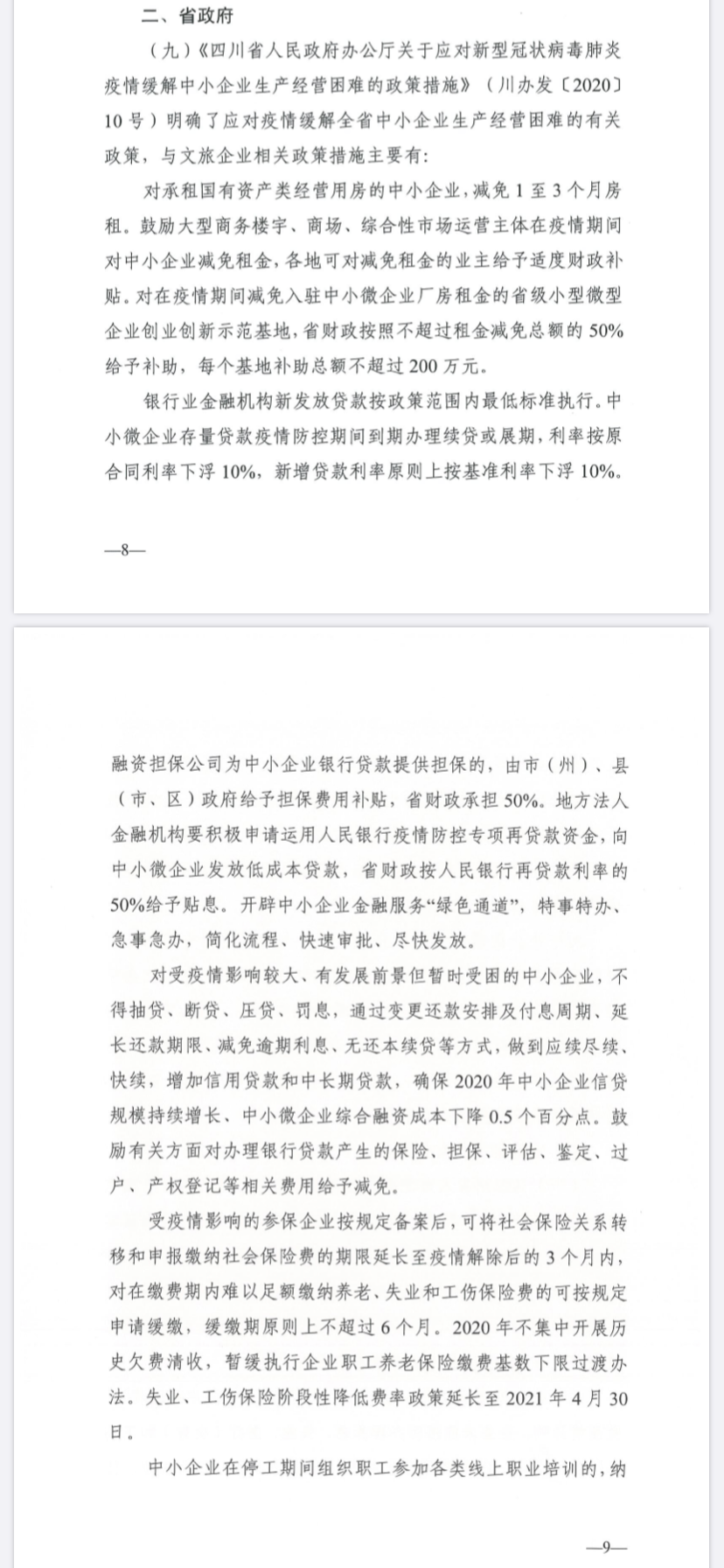 二、省政府

（九）《四川省人民政府办公厅关于应对新型冠状病毒肺炎疫情缓解中小企业生产经营困难的政策措施》（川办发〔2020〕10号）明确了应对疫情缓解全省中小企业生产经营困难的有关政策，与文旅企业相关政策措施主要有：

对承租国有资产类经营用房的中小企业，减免1至3个月房租。鼓励大型商务楼宇、商场、综合性市场运营主体在疫情期间对中小企业减免租金，各地可对减免租金的业主给予适度财政补贴。对在疫情期间减免入驻中小微企业厂房租金的省级小型微型企业创业创新示范基地，省财政按照不超过租金减免总额的50%给予补助，每个基地补助总额不超过200万元。

银行业金融机构新发放贷款按政策范围内最低标准执行。中小微企业存量贷款疫情防控期间到期办理续贷或展期，利率按原合同利率下浮10%，新增贷款利率原则上按基准利率下浮10%。

—8—

融资担保公司为中小企业银行贷款提供担保的，由市（州）、县（市、区）政府给予担保费用补贴，省财政承担50%。地方法人金融机构要积极申请运用人民银行疫情防控专项再贷款资金，向中小微企业发放低成本贷款，省财政按人民银行再贷款利率的50%给予贴息。开辟中小企业金融服务“绿色通道”，特事特办、急事急办，简化流程、快速审批、尽快发放。

对受疫情影响较大、有发展前景但暂时受困的中小企业，不得抽贷、断贷、压贷、罚息，通过变更还款安排及付息周期、延长还款期限、减免逾期利息、无还本续贷等方式，做到应续尽续、快续，增加信用贷款和中长期贷款，确保2020年中小企业信贷规模持续增长、中小微企业综合融资成本下降0.5个百分点。鼓励有关方面对办理银行贷款产生的保险、担保、评估、鉴定、过户、产权登记等相关费用给予减免。

受疫情影响的参保企业按规定备案后，可将社会保险关系转移和申报缴纳社会保险费的期限延长至疫情解除后的3个月内，对在缴费期内难以足额缴纳养老、失业和工伤保险费的可按规定申请缓缴，缓缴期原则上不超过6个月。2020年不集中开展历史欠费清收，暂缓执行企业职工养老保险缴费基数下限过渡办法。失业、工伤保险阶段性降低费率政策延长至2021年4月30日。

中小企业在停工期间组织职工参加各类线上职业培训的，纳

—9—